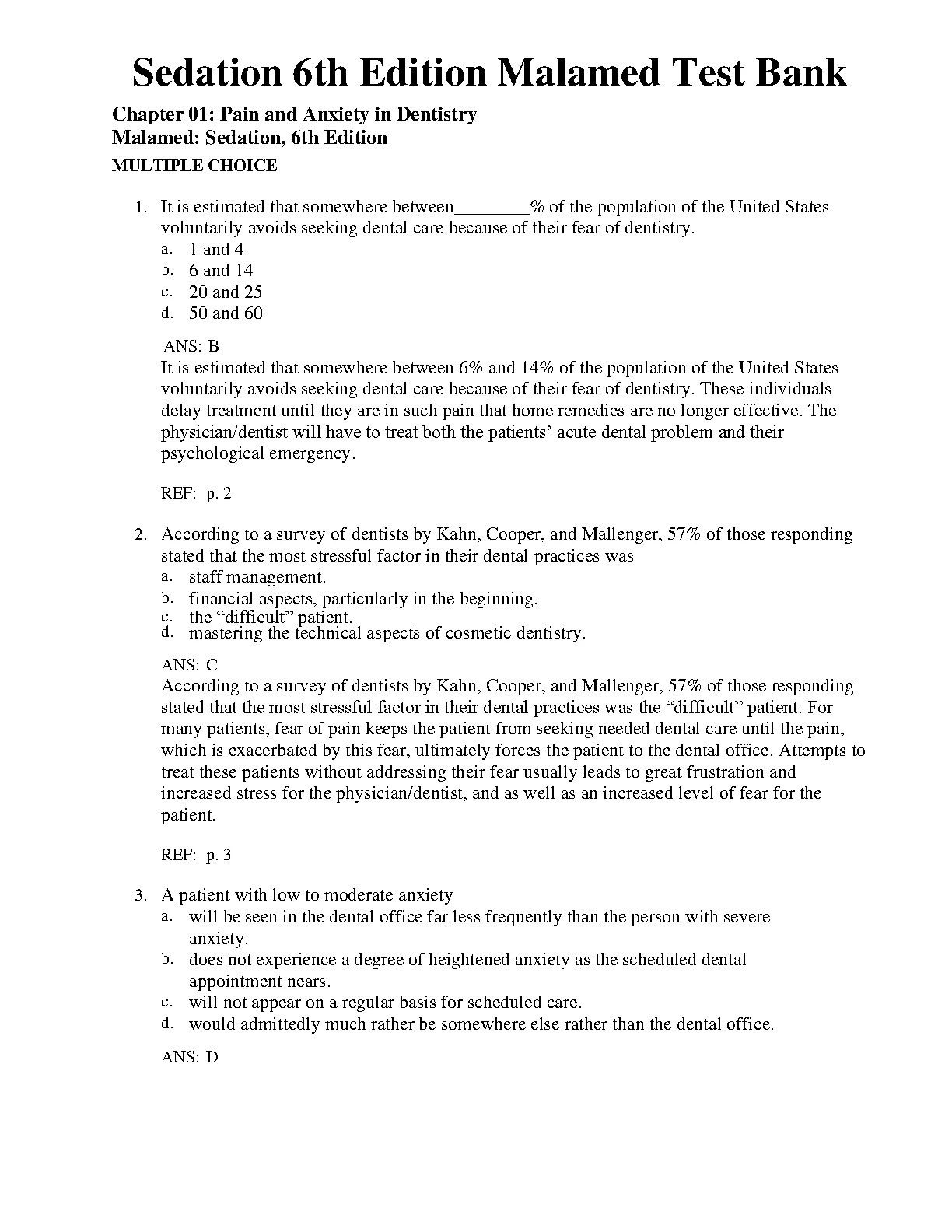 Sedation 6th Edition Malamed Test Bank

Chapter 01: Pain and Anxiety in Dentistry
Malamed: Sedation, 6th Edition

MULTIPLE CHOICE

1. It is estimated that somewhere between________% of the population of the United States voluntarily avoids seeking dental care because of their fear of dentistry.
a. 1 and 4
b. 6 and 14
c. 20 and 25
d. 50 and 60

ANS: B
It is estimated that somewhere between 6% and 14% of the population of the United States voluntarily avoids seeking dental care because of their fear of dentistry. These individuals delay treatment until they are in such pain that home remedies are no longer effective. The physician/dentist will have to treat both the patients' acute dental problem and their psychological emergency.

REF: p. 2

2. According to a survey of dentists by Kahn, Cooper, and Mallenger, 57% of those responding stated that the most stressful factor in their dental practices was
a. staff management.
b. financial aspects, particularly in the beginning.
c. the "difficult" patient.
d. mastering the technical aspects of cosmetic dentistry.

ANS: C
According to a survey of dentists by Kahn, Cooper, and Mallenger, 57% of those responding stated that the most stressful factor in their dental practices was the "difficult" patient. For many patients, fear of pain keeps the patient from seeking needed dental care until the pain, which is exacerbated by this fear, ultimately forces the patient to the dental office. Attempts to treat these patients without addressing their fear usually leads to great frustration and increased stress for the physician/dentist, and as well as an increased level of fear for the patient.

REF: p. 3

3. A patient with low to moderate anxiety
a. will be seen in the dental office far less frequently than the person with severe anxiety.
b. does not experience a degree of heightened anxiety as the scheduled dental appointment nears.
c. will not appear on a regular basis for scheduled care.
d. would admittedly much rather be somewhere else rather than the dental office.

ANS: D